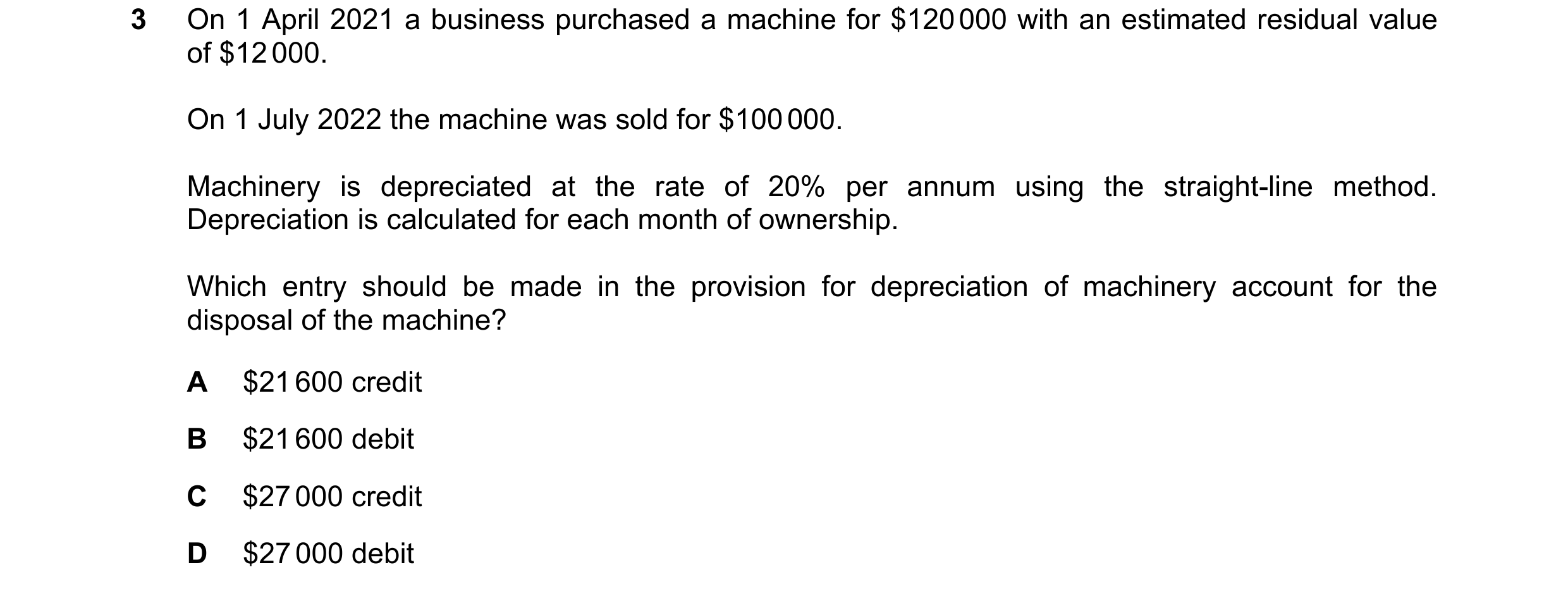 3 On 1 April 2021 a business purchased a machine for \$120 000 with an estimated residual value of \$12 000.

On 1 July 2022 the machine was sold for \$100 000.

Machinery is depreciated at the rate of 20% per annum using the straight-line method. Depreciation is calculated for each month of ownership.

Which entry should be made in the provision for depreciation of machinery account for the disposal of the machine?

A \$21 600 credit

B \$21 600 debit

C \$27 000 credit

D \$27 000 debit